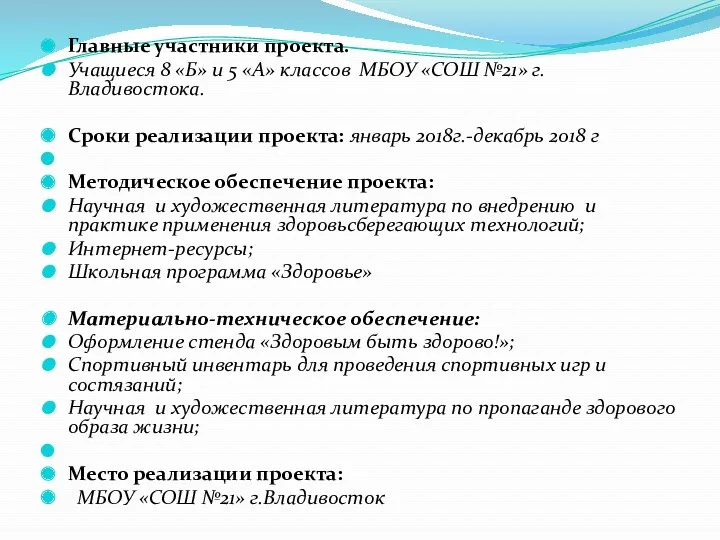 Главные участники проекта.
Учащиеся 8 «Б» и 5 «А» классов МБОУ «СОШ №21» г. Владивостока.

Сроки реализации проекта: январь 2018г.-декабрь 2018 г

Методическое обеспечение проекта:
Научная и художественная литература по внедрению и практике применения здоровьсберегающих технологий;
Интернет-ресурсы;
Школьная программа «Здоровье»

Материально-техническое обеспечение:
Оформление стенда «Здоровым быть здорово!»;
Спортивный инвентарь для проведения спортивных игр и состязаний;
Научная и художественная литература по пропаганде здорового образа жизни;

Место реализации проекта:
МБОУ «СОШ №21» г.Владивосток